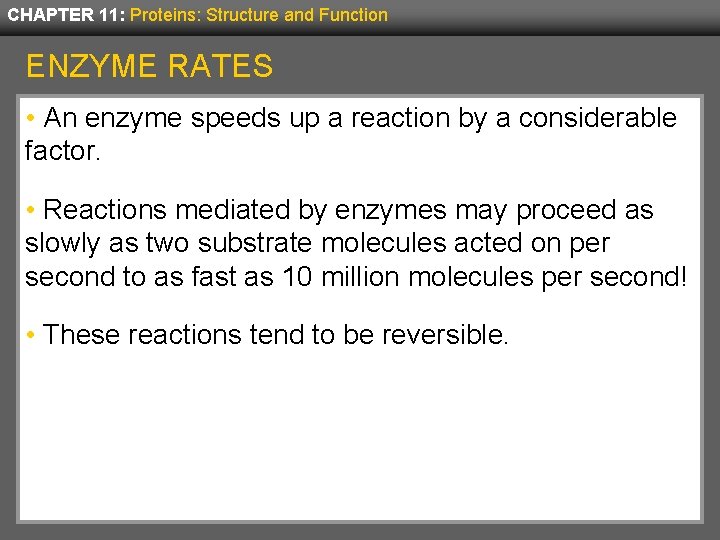 CHAPTER 11: Proteins: Structure and Function

ENZYME RATES

• An enzyme speeds up a reaction by a considerable factor.

• Reactions mediated by enzymes may proceed as slowly as two substrate molecules acted on per second to as fast as 10 million molecules per second!

• These reactions tend to be reversible.